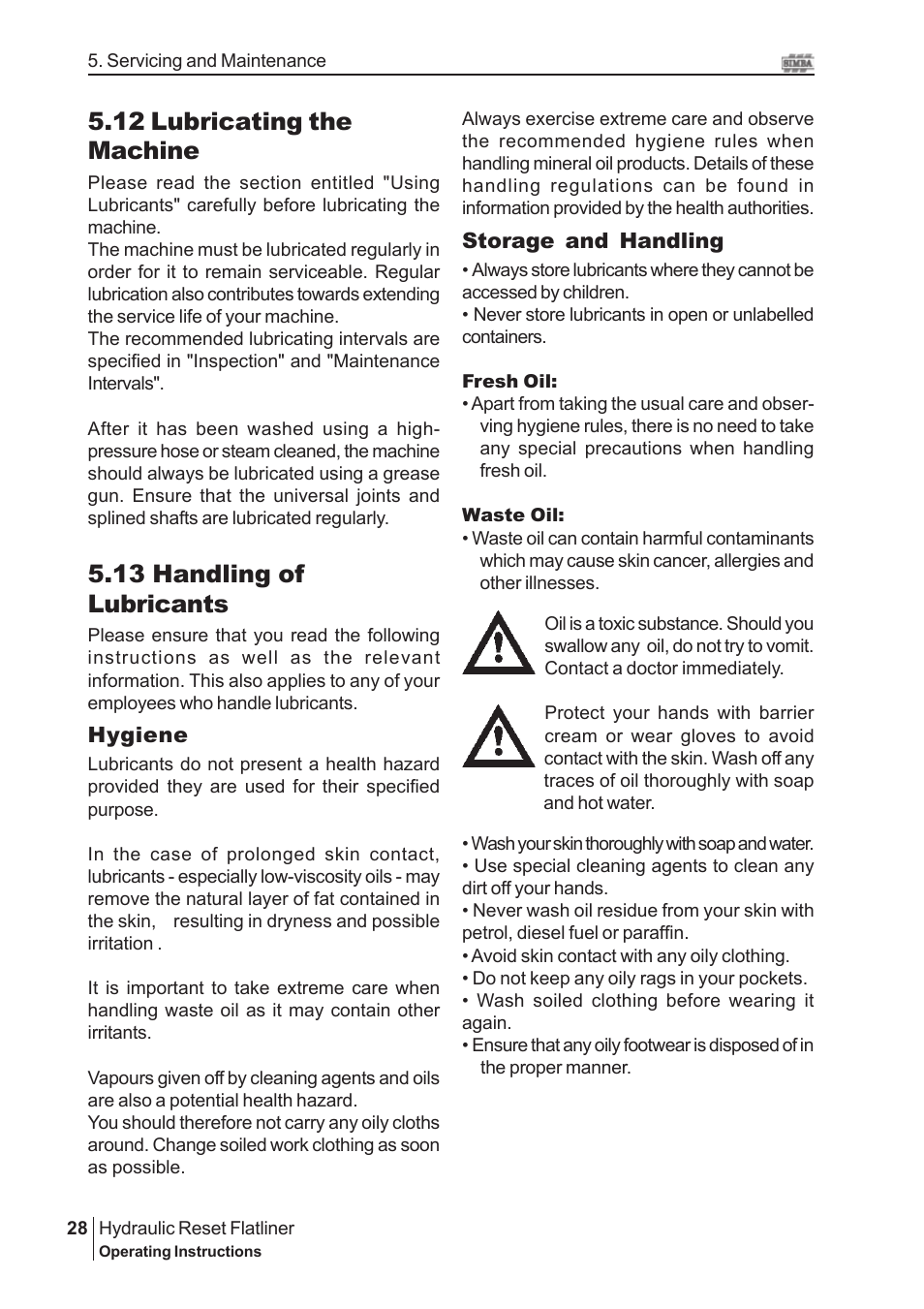 5. Servicing and Maintenance

SIMBA

5.12 Lubricating the Machine

Please read the section entitled "Using Lubricants" carefully before lubricating the machine.
The machine must be lubricated regularly in order for it to remain serviceable. Regular lubrication also contributes towards extending the service life of your machine.
The recommended lubricating intervals are specified in "Inspection" and "Maintenance Intervals".

After it has been washed using a high-pressure hose or steam cleaned, the machine should always be lubricated using a grease gun. Ensure that the universal joints and splined shafts are lubricated regularly.

5.13 Handling of Lubricants

Please ensure that you read the following instructions as well as the relevant information. This also applies to any of your employees who handle lubricants.

Hygiene

Lubricants do not present a health hazard provided they are used for their specified purpose.

In the case of prolonged skin contact, lubricants - especially low-viscosity oils - may remove the natural layer of fat contained in the skin, resulting in dryness and possible irritation .

It is important to take extreme care when handling waste oil as it may contain other irritants.

Vapours given off by cleaning agents and oils are also a potential health hazard.
You should therefore not carry any oily cloths around. Change soiled work clothing as soon as possible.

Always exercise extreme care and observe the recommended hygiene rules when handling mineral oil products. Details of these handling regulations can be found in information provided by the health authorities.

Storage and Handling

• Always store lubricants where they cannot be accessed by children.
• Never store lubricants in open or unlabelled containers.

Fresh Oil:
• Apart from taking the usual care and observing hygiene rules, there is no need to take any special precautions when handling fresh oil.

Waste Oil:
• Waste oil can contain harmful contaminants which may cause skin cancer, allergies and other illnesses.

Oil is a toxic substance. Should you swallow any oil, do not try to vomit. Contact a doctor immediately.

Protect your hands with barrier cream or wear gloves to avoid contact with the skin. Wash off any traces of oil thoroughly with soap and hot water.

• Wash your skin thoroughly with soap and water.
• Use special cleaning agents to clean any dirt off your hands.
• Never wash oil residue from your skin with petrol, diesel fuel or paraffin.
• Avoid skin contact with any oily clothing.
• Do not keep any oily rags in your pockets.
• Wash soiled clothing before wearing it again.
• Ensure that any oily footwear is disposed of in the proper manner.

28 Hydraulic Reset Flatliner
Operating Instructions